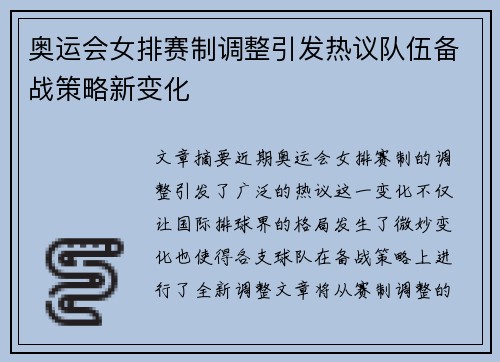 奥运会女排赛制调整引发热议队伍备战策略新变化

文章摘要近期奥运会女排赛制的调整引发了广泛的热议这一变化不仅让国际排球界的格局发生了微妙变化也使得各支球队在备战策略上进行了全新调整文章将从赛制调整的